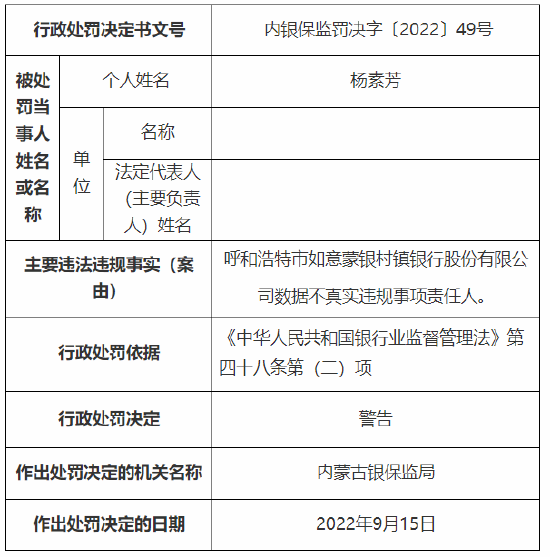 | 行政处罚决定书文号 | | | 内银保监罚决字〔2022〕49号 |
|---|---|---|---|
| 被处罚当事人姓名或名称 | 个人姓名 | | 杨素芳 |
| | 单位 | 名称 | |
| | | 法定代表人（主要负责人）姓名 | |
| 主要违法违规事实（案由） | | | 呼和浩特市如意蒙银村镇银行股份有限公司数据不真实违规事项责任人。 |
| 行政处罚依据 | | | 《中华人民共和国银行业监督管理法》第四十八条第（二）项 |
| 行政处罚决定 | | | 警告 |
| 作出处罚决定的机关名称 | | | 内蒙古银保监局 |
| 作出处罚决定的日期 | | | 2022年9月15日 |